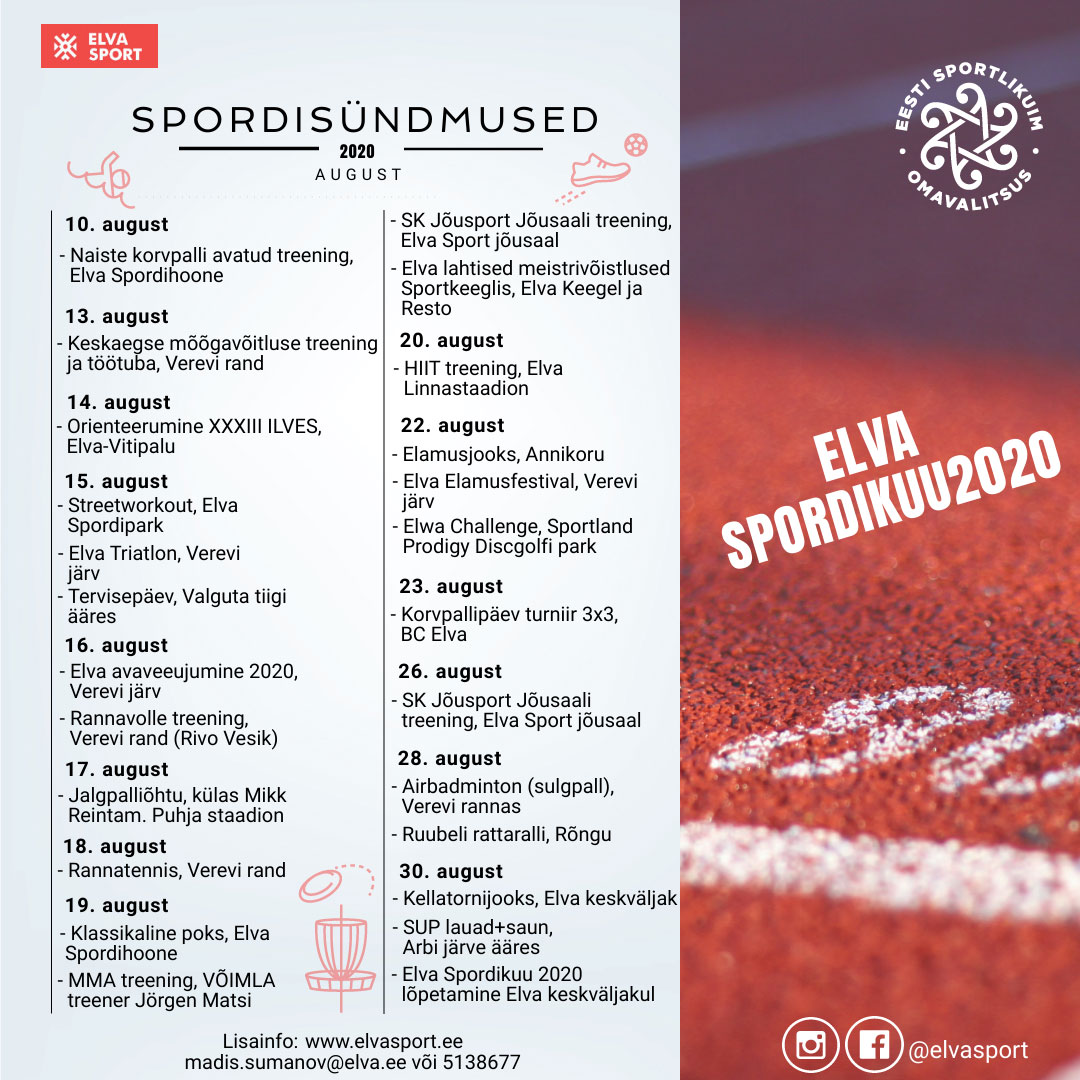 ELVA SPORT

SPORDISÜNDMUSED

2020

AUGUST

10. august

- Naiste korvpalli avatud treening, Elva Spordihoone

13. august

- Keskaegse mõõgavõitluse treening ja töötuba, Verevi rand

14. august

- Orienteerumine XXXIII ILVES, Elva-Vitipalu

15. august

- Streetworkout, Elva Spordipark

- Elva Triatlon, Verevi järv

- Tervisepäev, Valguta tiigi ääres

16. august

- Elva avaveeujumine 2020, Verevi järv

- Rannavolle treening, Verevi rand (Rivo Vesik)

17. august

- Jalgpalliõhtu, külas Mikk Reintam. Puhja staadion

18. august

- Rannatennis, Verevi rand

19. august

- Klassikaline poks, Elva Spordihoone

- MMA treening, VÕIMLA treener Jörgen Matsi

- SK Jõusport Jõusaali treening, Elva Sport jõusaal

- Elva lahtised meistrivõistlused Sportkeeglis, Elva Keegel ja Resto

20. august

- HIIT treening, Elva Linnastaadion

22. august

- Elamusjooks, Annikoru

- Elva Elamusfestival, Verevi järv

- Elwa Challenge, Sportland Prodigy Discgolfi park

23. august

- Korvpallipäev turniir 3x3, BC Elva

26. august

- SK Jõusport Jõusaali treening, Elva Sport jõusaal

28. august

- Airbadminton (sulgpall), Verevi rannas

- Ruubeli rattaralli, Rõngu

30. august

- Kellatornijooks, Elva keskväljak

- SUP lauad+saun, Arbi järve ääres

- Elva Spordikuu 2020 lõpetamine Elva keskväljakul

Lisainfo: www.elvasport.ee
madis.sumanov@elva.ee või 5138677

EESTI SPORTLIKUIM OMAVALITSUS

ELVA SPORDIKUU2020

@elvasport